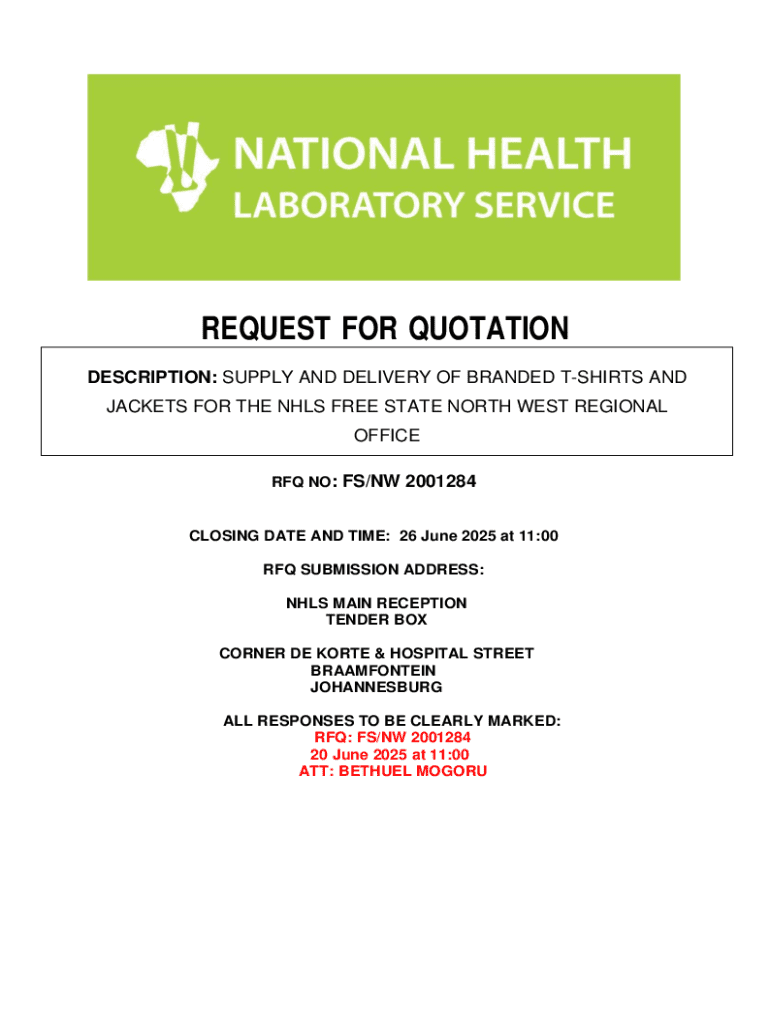 NATIONAL HEALTH
LABORATORY SERVICE

REQUEST FOR QUOTATION

DESCRIPTION: SUPPLY AND DELIVERY OF BRANDED T-SHIRTS AND JACKETS FOR THE NHLS FREE STATE NORTH WEST REGIONAL OFFICE

RFQ NO: FS/NW 2001284

CLOSING DATE AND TIME: 26 June 2025 at 11:00

RFQ SUBMISSION ADDRESS:

NHLS MAIN RECEPTION
TENDER BOX

CORNER DE KORTE & HOSPITAL STREET
BRAAMFONTEIN
JOHANNESBURG

ALL RESPONSES TO BE CLEARLY MARKED:
RFQ: FS/NW 2001284
20 June 2025 at 11:00
ATT: BETHUEL MOGORU